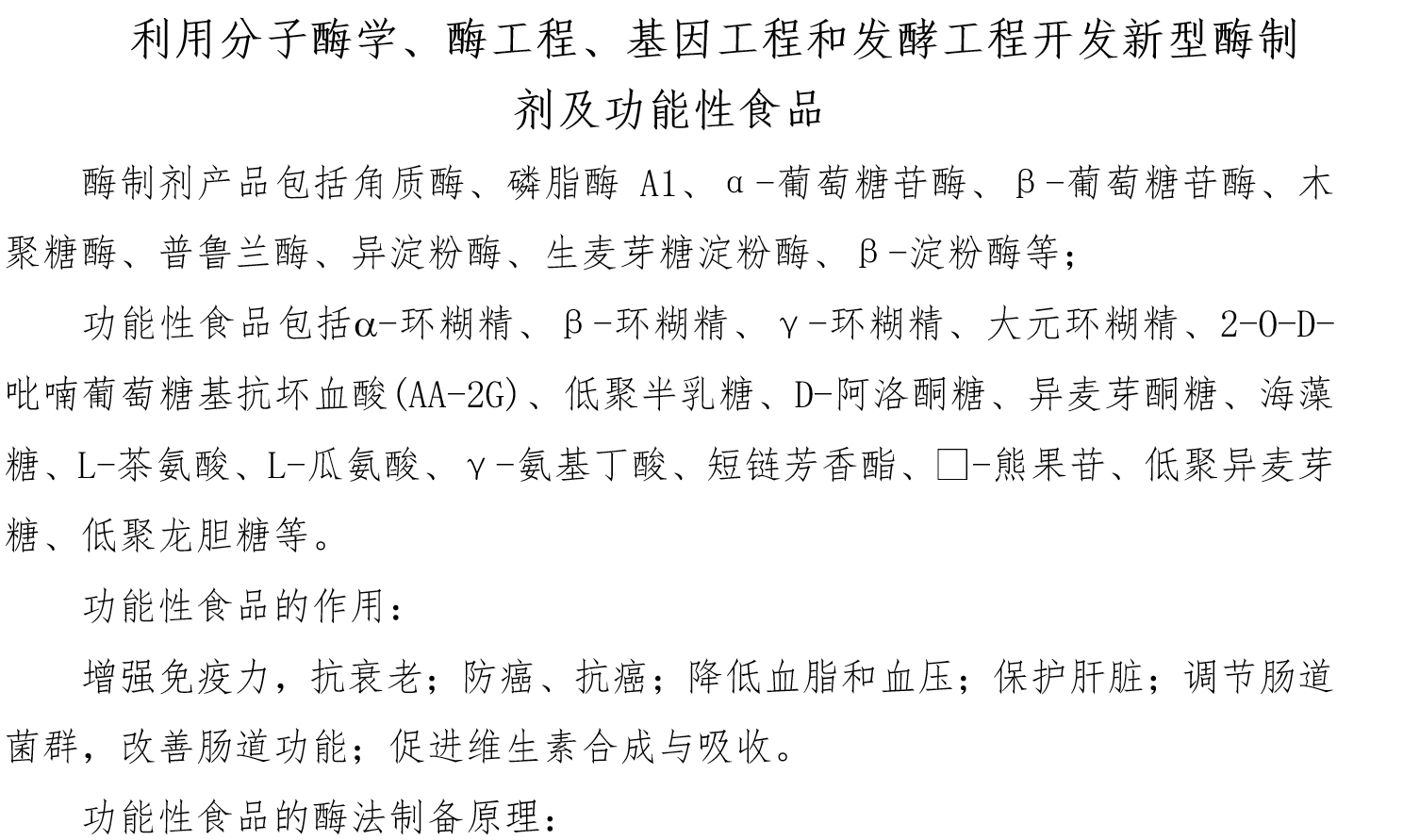 利用分子酶学、酶工程、基因工程和发酵工程开发新型酶制剂及功能性食品

酶制剂产品包括角质酶、磷脂酶 A1、α-葡萄糖苷酶、β-葡萄糖苷酶、木聚糖酶、普鲁兰酶、异淀粉酶、生麦芽糖淀粉酶、β-淀粉酶等；

功能性食品包括α-环糊精、β-环糊精、γ-环糊精、大元环糊精、2-O-D-吡喃葡萄糖基抗坏血酸(AA-2G)、低聚半乳糖、D-阿洛酮糖、异麦芽酮糖、海藻糖、L-茶氨酸、L-瓜氨酸、γ-氨基丁酸、短链芳香酯、□-熊果苷、低聚异麦芽糖、低聚龙胆糖等。

功能性食品的作用：

增强免疫力，抗衰老；防癌、抗癌；降低血脂和血压；保护肝脏；调节肠道菌群，改善肠道功能；促进维生素合成与吸收。

功能性食品的酶法制备原理：